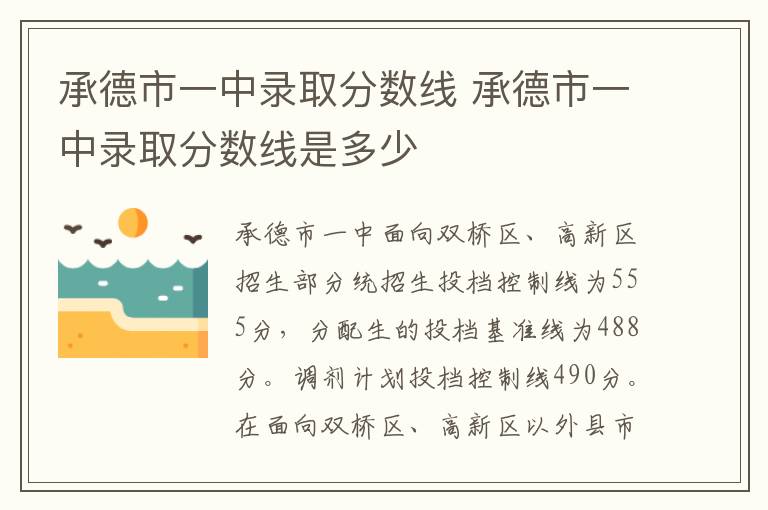 承德市一中录取分数线 承德市一中录取分数线是多少

承德市一中面向双桥区、高新区招生部分统招生投档控制线为555分，分配生的投档基准线为488分。调剂计划投档控制线490分。在面向双桥区、高新区以外县市